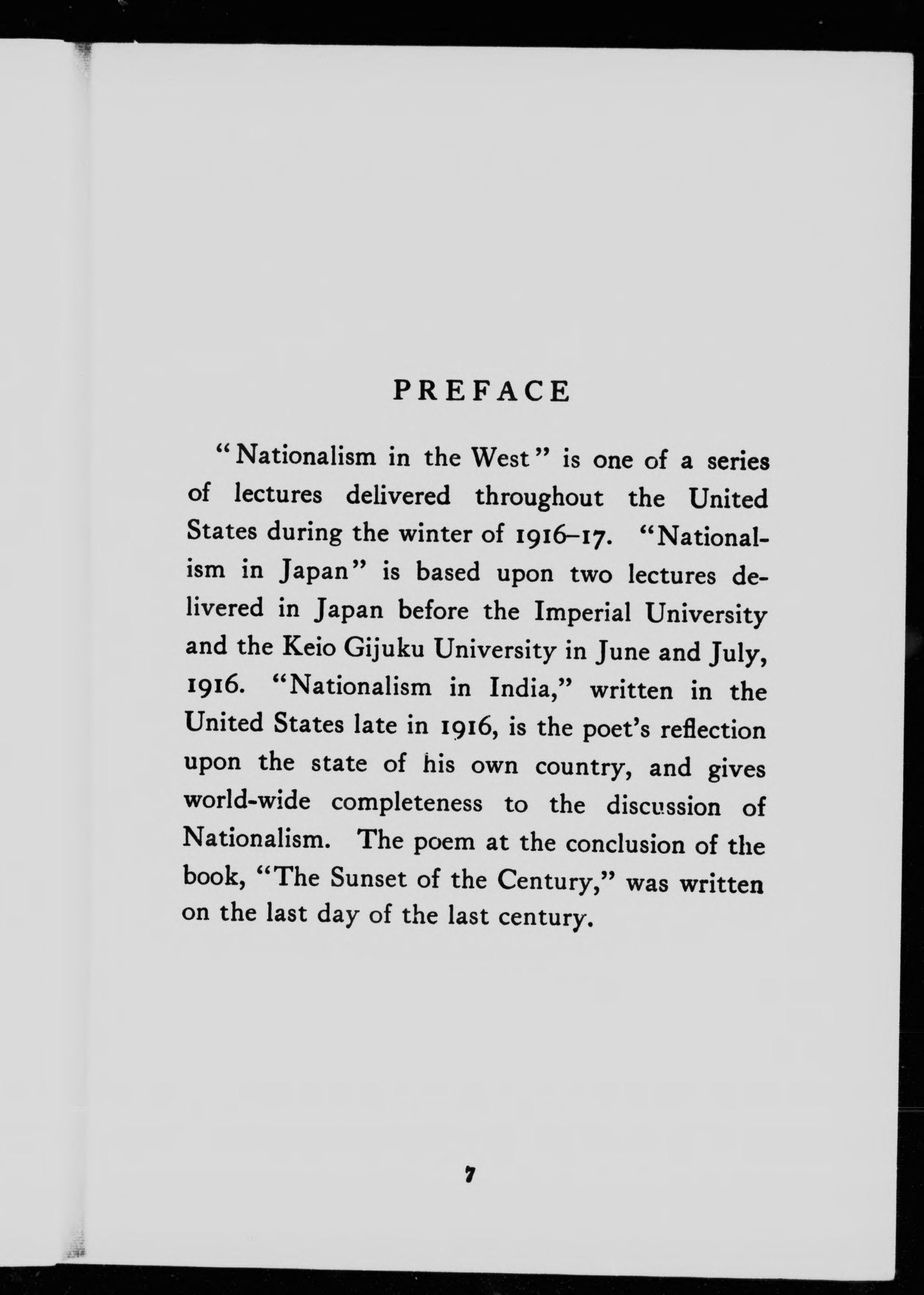 PREFACE

"Nationalism in the West" is one of a series of lectures delivered throughout the United States during the winter of 1916–17. "Nationalism in Japan" is based upon two lectures delivered in Japan before the Imperial University and the Keio Gijuku University in June and July, 1916. "Nationalism in India," written in the United States late in 1916, is the poet's reflection upon the state of his own country, and gives world-wide completeness to the discussion of Nationalism. The poem at the conclusion of the book, "The Sunset of the Century," was written on the last day of the last century.

7